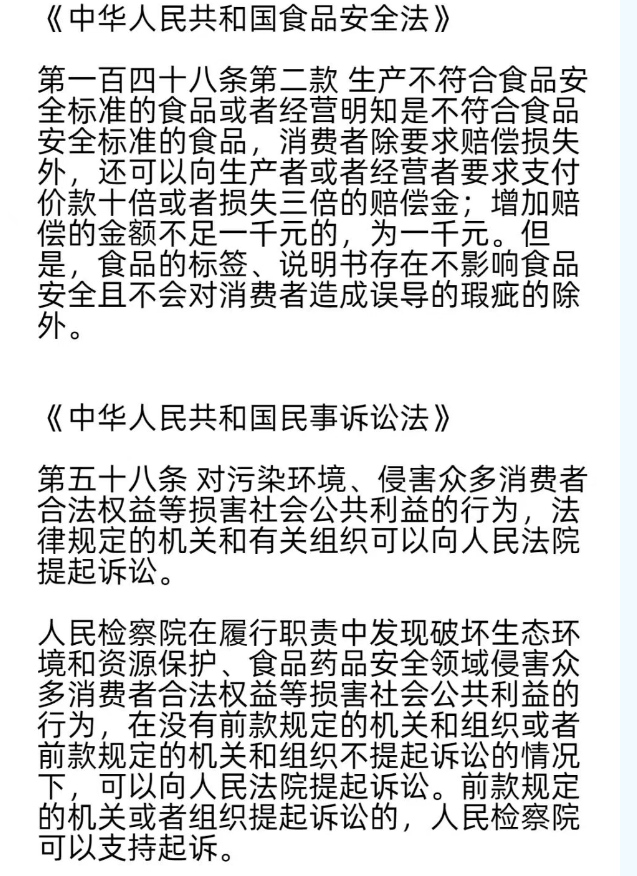 《中华人民共和国食品安全法》

第一百四十八条第二款 生产不符合食品安全标准的食品或者经营明知是不符合食品安全标准的食品，消费者除要求赔偿损失外，还可以向生产者或者经营者要求支付价款十倍或者损失三倍的赔偿金；增加赔偿的金额不足一千元的，为一千元。但是，食品的标签、说明书存在不影响食品安全且不会对消费者造成误导的瑕疵的除外。

《中华人民共和国民事诉讼法》

第五十八条 对污染环境、侵害众多消费者合法权益等损害社会公共利益的行为，法律规定的机关和有关组织可以向人民法院提起诉讼。

人民检察院在履行职责中发现破坏生态环境和资源保护、食品药品安全领域侵害众多消费者合法权益等损害社会公共利益的行为，在没有前款规定的机关和组织或者前款规定的机关和组织不提起诉讼的情况下，可以向人民法院提起诉讼。前款规定的机关或者组织提起诉讼的，人民检察院可以支持起诉。